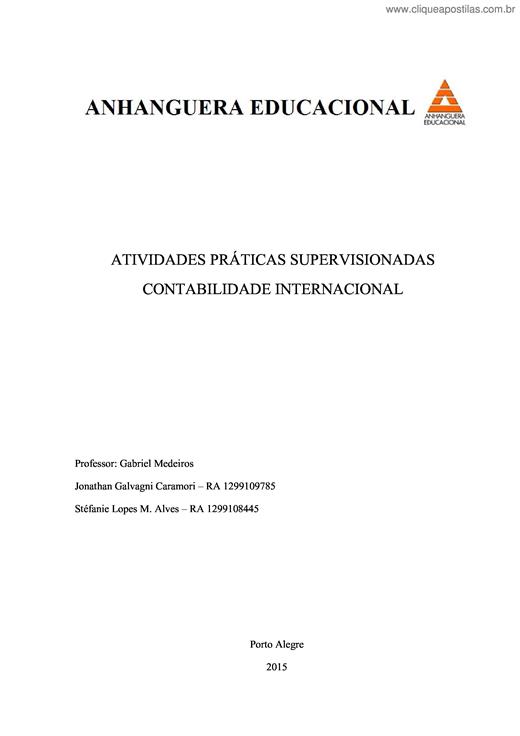 www.cliqueapostilas.com.br

ANHANGUERA EDUCACIONAL

ANHANGUERA EDUCACIONAL

ATIVIDADES PRÁTICAS SUPERVISIONADAS
CONTABILIDADE INTERNACIONAL

Professor: Gabriel Medeiros

Jonathan Galvagni Caramori – RA 1299109785

Stéfanie Lopes M. Alves – RA 1299108445

Porto Alegre
2015